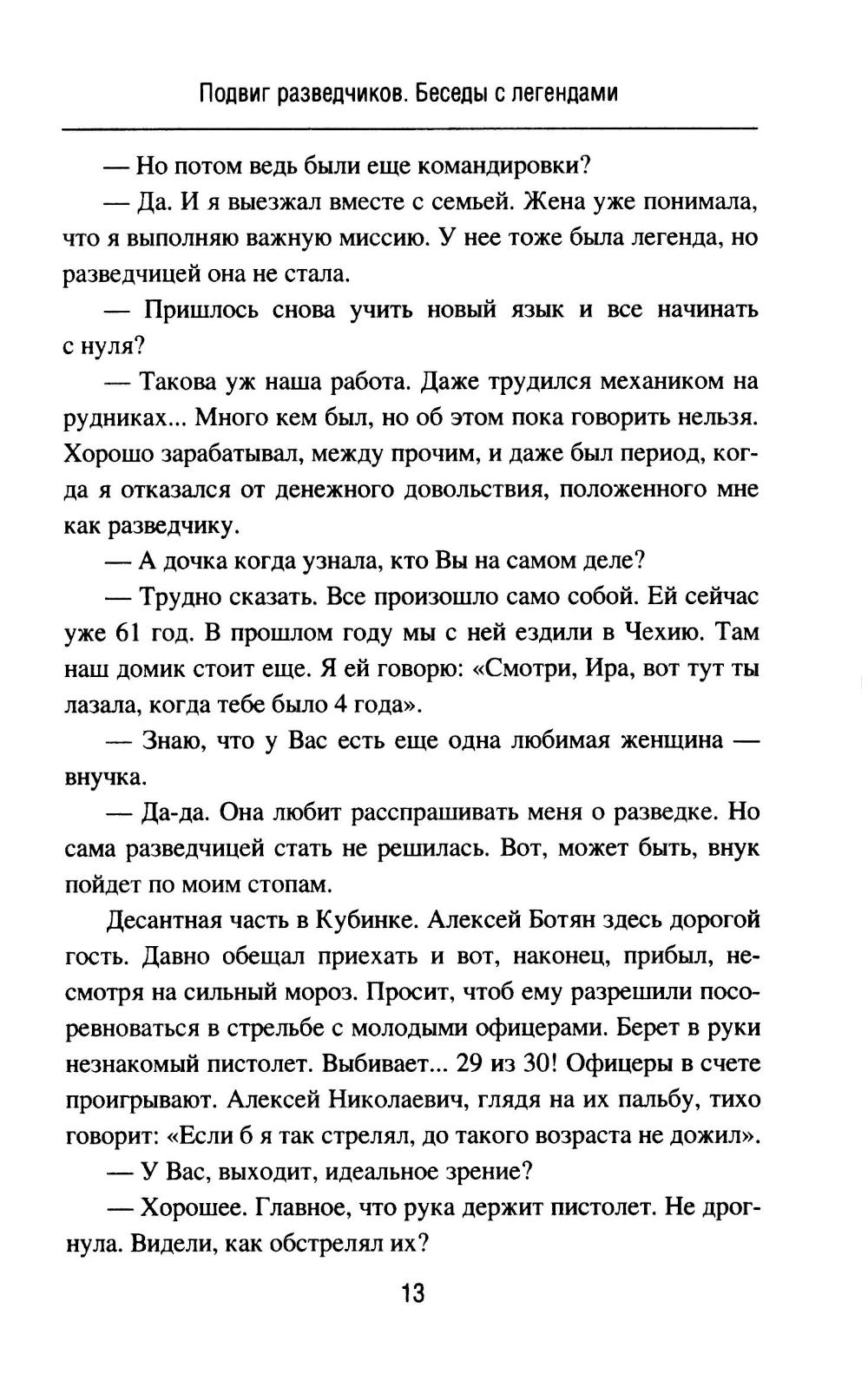 Подвиг разведчиков. Беседы с легендами

— Но потом ведь были еще командировки?

— Да. И я выезжал вместе с семьей. Жена уже понимала, что я выполняю важную миссию. У нее тоже была легенда, но разведчицей она не стала.

— Пришлось снова учить новый язык и все начинать с нуля?

— Такова уж наша работа. Даже трудился механиком на рудниках... Много кем был, но об этом пока говорить нельзя. Хорошо зарабатывал, между прочим, и даже был период, когда я отказался от денежного довольствия, положенного мне как разведчику.

— А дочка когда узнала, кто Вы на самом деле?

— Трудно сказать. Все произошло само собой. Ей сейчас уже 61 год. В прошлом году мы с ней ездили в Чехию. Там наш домик стоит еще. Я ей говорю: «Смотри, Ира, вот тут ты лазала, когда тебе было 4 года».

— Знаю, что у Вас есть еще одна любимая женщина — внучка.

— Да-да. Она любит расспрашивать меня о разведке. Но сама разведчицей стать не решилась. Вот, может быть, внук пойдет по моим стопам.

Десантная часть в Кубинке. Алексей Ботян здесь дорогой гость. Давно обещал приехать и вот, наконец, прибыл, несмотря на сильный мороз. Просит, чтоб ему разрешили посоревноваться в стрельбе с молодыми офицерами. Берет в руки незнакомый пистолет. Выбивает... 29 из 30! Офицеры в счете проигрывают. Алексей Николаевич, глядя на их пальбу, тихо говорит: «Если б я так стрелял, до такого возраста не дожил».

— У Вас, выходит, идеальное зрение?

— Хорошее. Главное, что рука держит пистолет. Не дрогнула. Видели, как обстрелял их?

13